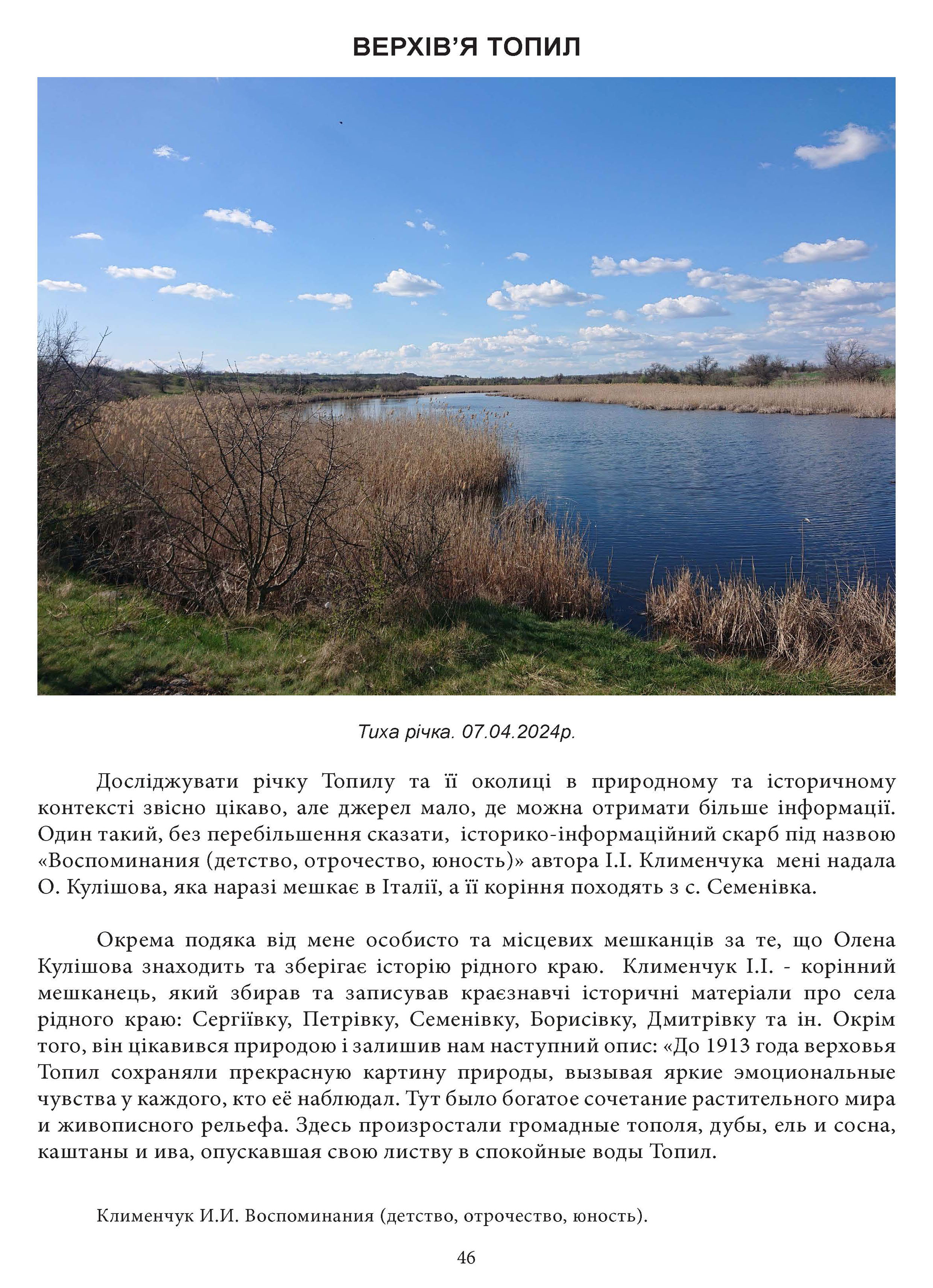 ВЕРХІВ'Я ТОПИЛ

Тиха річка. 07.04.2024р.

Досліджувати річку Топилу та її околиці в природному та історичному контексті звісно цікаво, але джерел мало, де можна отримати більше інформації. Один такий, без перебільшення сказати, історико-інформаційний скарб під назвою «Воспоминания (детство, отрочество, юность)» автора І.І. Клименчука мені надала О. Кулішова, яка наразі мешкає в Італії, а її коріння походять з с. Семенівка.

Окрема подяка від мене особисто та місцевих мешканців за те, що Олена Кулішова знаходить та зберігає історію рідного краю. Клименчук І.І. - корінний мешканець, який збирав та записував краєзнавчі історичні матеріали про села рідного краю: Сергіївку, Петрівку, Семенівку, Борисівку, Дмитрівку та ін. Окрім того, він цікавився природою і залишив нам наступний опис: «До 1913 года верховья Топил сохраняли прекрасную картину природы, вызывая яркие эмоциональные чувства у каждого, кто её наблюдал. Тут было богатое сочетание растительного мира и живописного рельефа. Здесь произростали громадные тополя, дубы, ель и сосна, каштаны и ива, опускавшая свою листву в спокойные воды Топил.

Клименчук И.И. Воспоминания (детство, отрочество, юность).

46